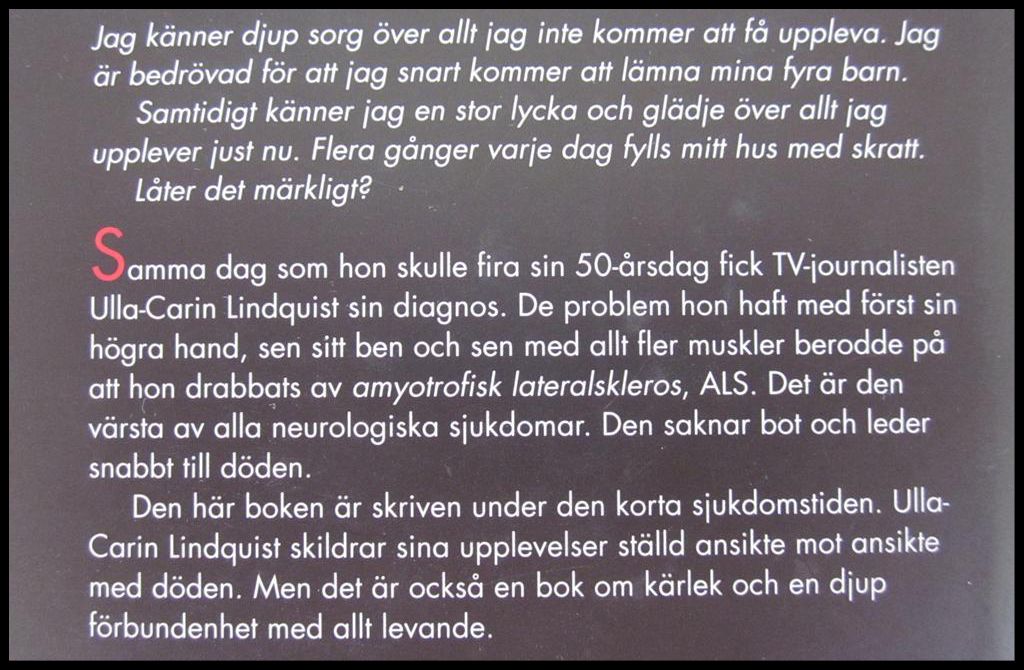 Jag känner djup sorg över allt jag inte kommer att få uppleva. Jag är bedrövad för att jag snart kommer att lämna mina fyra barn.

Samtidigt känner jag en stor lycka och glädje över allt jag upplever just nu. Flera gånger varje dag fylls mitt hus med skratt.

Låter det märkligt?

Samma dag som hon skulle fira sin 50-årsdag fick TV-journalisten Ulla-Carin Lindquist sin diagnos. De problem hon haft med först sin högra hand, sen sitt ben och sen med allt fler muskler berodde på att hon drabbats av amyotrofisk lateralskleros, ALS. Det är den värsta av alla neurologiska sjukdomar. Den saknar bot och leder snabbt till döden.

Den här boken är skriven under den korta sjukdomstiden. Ulla-Carin Lindquist skildrar sina upplevelser ställd ansikte mot ansikte med döden. Men det är också en bok om kärlek och en djup förbundenhet med allt levande.